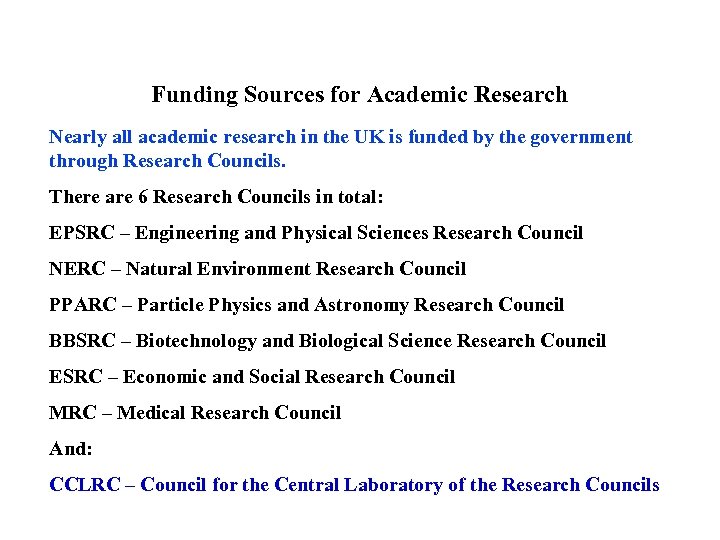 Funding Sources for Academic Research

Nearly all academic research in the UK is funded by the government through Research Councils.

There are 6 Research Councils in total:

EPSRC – Engineering and Physical Sciences Research Council

NERC – Natural Environment Research Council

PPARC – Particle Physics and Astronomy Research Council

BBSRC – Biotechnology and Biological Science Research Council

ESRC – Economic and Social Research Council

MRC – Medical Research Council

And:

CCLRC – Council for the Central Laboratory of the Research Councils